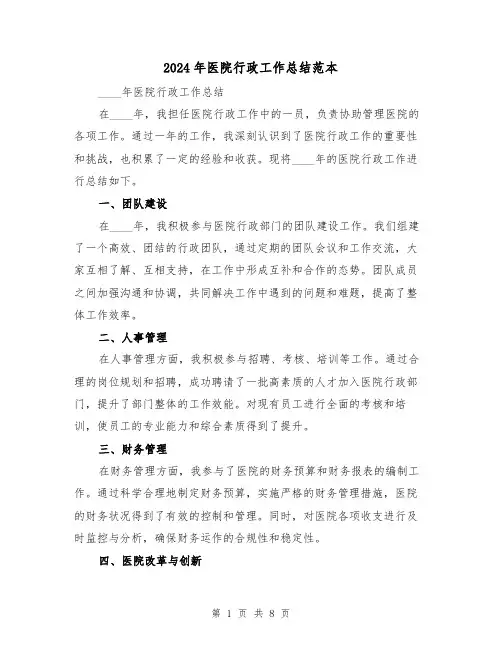 2024年医院行政工作总结范本

____年医院行政工作总结

在____年，我担任医院行政工作中的一员，负责协助管理医院的各项工作。通过一年的工作，我深刻认识到了医院行政工作的重要性和挑战，也积累了一定的经验和收获。现将____年的医院行政工作进行总结如下。

一、团队建设

在____年，我积极参与医院行政部门的团队建设工作。我们组建了一个高效、团结的行政团队，通过定期的团队会议和工作交流，大家互相了解、互相支持，在工作中形成互补和合作的态势。团队成员之间加强沟通和协调，共同解决工作中遇到的问题和难题，提高了整体工作效率。

二、人事管理

在人事管理方面，我积极参与招聘、考核、培训等工作。通过合理的岗位规划和招聘，成功聘请了一批高素质的人才加入医院行政部门，提升了部门整体的工作效能。对现有员工进行全面的考核和培训，使员工的专业能力和综合素质得到了提升。

三、财务管理

在财务管理方面，我参与了医院的财务预算和财务报表的编制工作。通过科学合理地制定财务预算，实施严格的财务管理措施，医院的财务状况得到了有效的控制和管理。同时，对医院各项收支进行及时监控与分析，确保财务运作的合规性和稳定性。

四、医院改革与创新

第 1 页 共 8 页